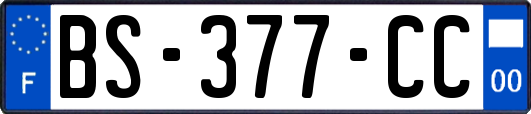 F

BS-377-CC

00